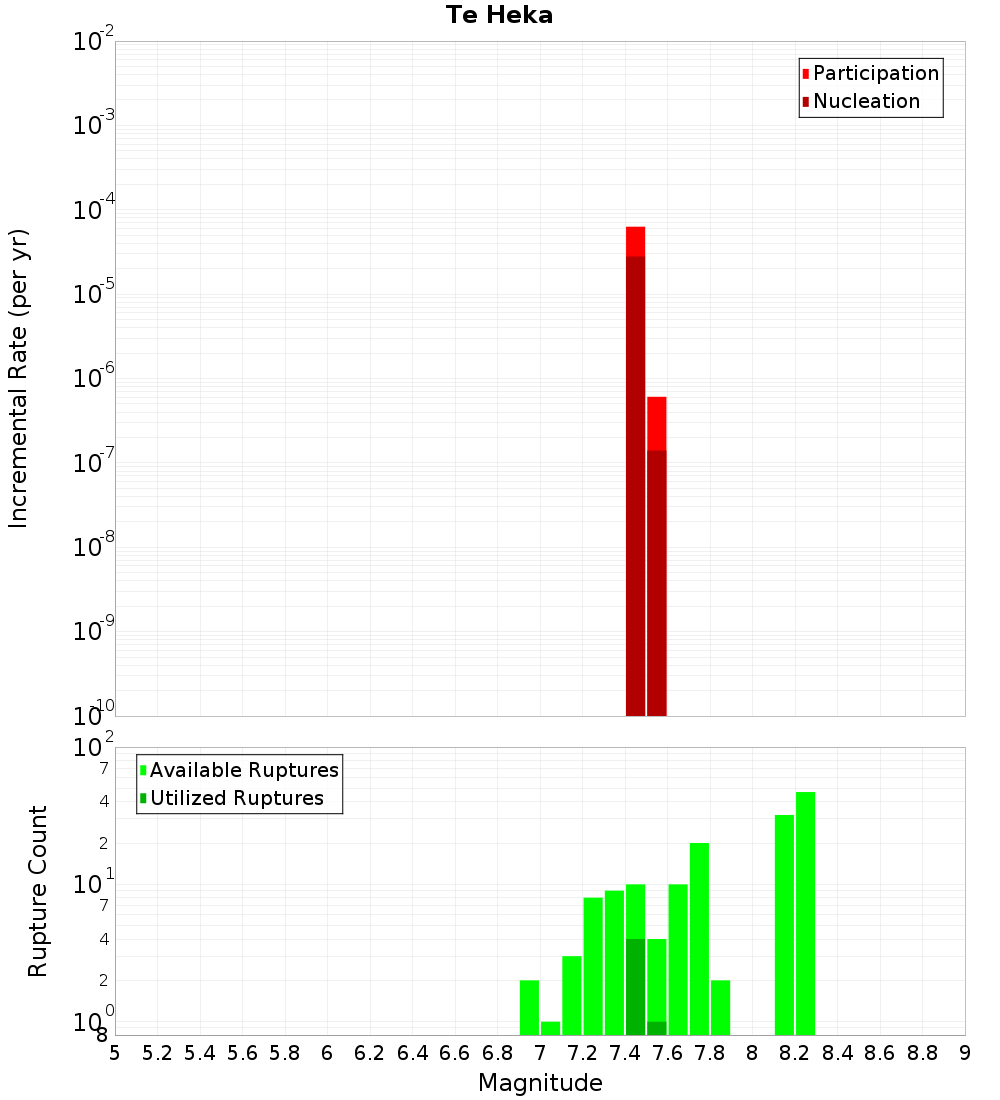 Te Heka

Incremental Rate (per yr)

$10^{-2}$
$10^{-3}$
$10^{-4}$
$10^{-5}$
$10^{-6}$
$10^{-7}$
$10^{-8}$
$10^{-9}$
$10^{-10}$

Participation
Nucleation

Rupture Count

$10^{2}$
7
4
2
$10^{1}$
7
4
2
$10^{0}$
8

Available Ruptures
Utilized Ruptures

5 5.2 5.4 5.6 5.8 6 6.2 6.4 6.6 6.8 7 7.2 7.4 7.6 7.8 8 8.2 8.4 8.6 8.8 9

Magnitude